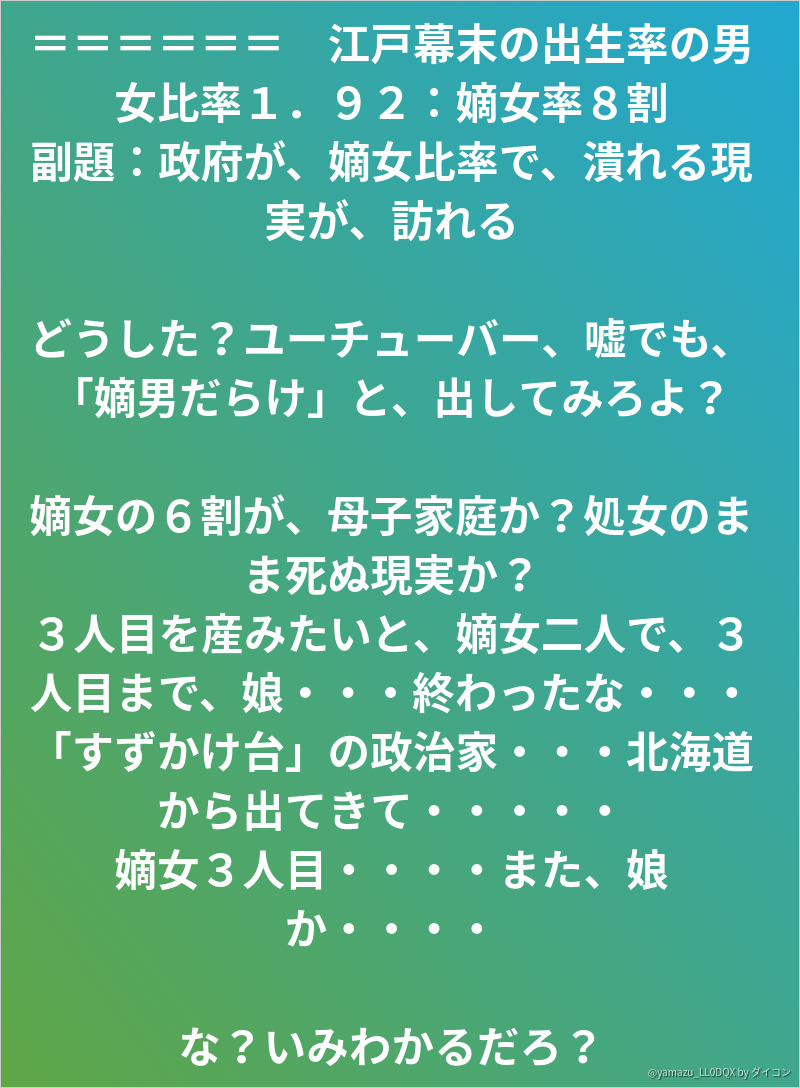 ＝＝＝＝＝＝＝ 江戸幕末の出生率の男女比率１．９２：嫡女率８割
副題：政府が、嫡女比率で、潰れる現実が、訪れる

どうした？ユーチューバー、嘘でも、「嫡男だらけ」と、出してみろよ？

嫡女の６割が、母子家庭か？処女のまま死ぬ現実か？
３人目を産みたいと、嫡女二人で、３人目まで、娘・・・終わったな・・・
「すずかけ台」の政治家・・・北海道から出てきて・・・・・
嫡女３人目・・・・また、娘か・・・・

な？いみわかるだろ？

@yamazu_LL0DQX by ダイコン